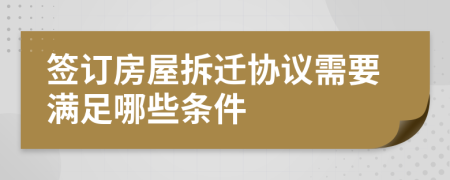 签订房屋拆迁协议需要满足哪些条件